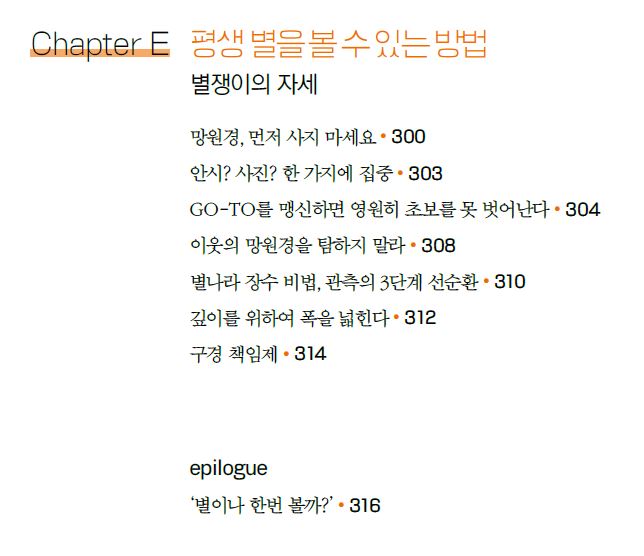 Chapter E 평생 별을 볼 수 있는 방법

별쟁이의 자세

망원경, 먼저 사지 마세요 • 300

안시? 사진? 한 가지에 집중 • 303

GO-TO를 맹신하면 영원히 초보를 못 벗어난다 • 304

이웃의 망원경을 탐하지 말라 • 308

별나라 장수 비법, 관측의 3단계 선순환 • 310

깊이를 위하여 폭을 넓힌다 • 312

구경 책임제 • 314

epilogue

'별이나 한번 볼까?' • 316